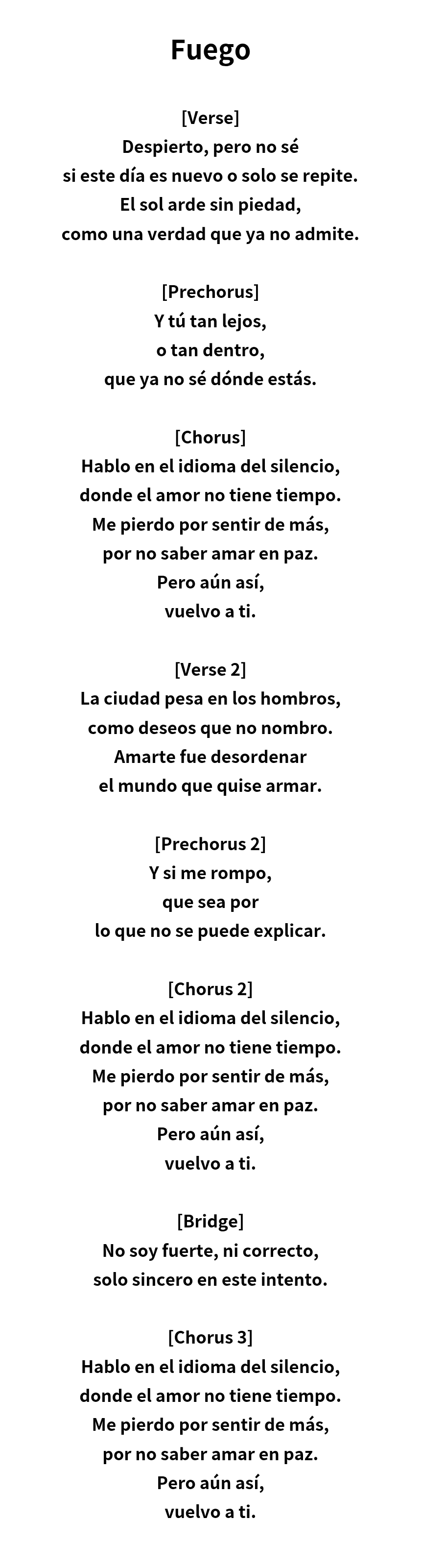 Fuego

[Verse]
Despierto, pero no sé
si este día es nuevo o solo se repite.
El sol arde sin piedad,
como una verdad que ya no admite.

[Prechorus]
Y tú tan lejos,
o tan dentro,
que ya no sé dónde estás.

[Chorus]
Hablo en el idioma del silencio,
donde el amor no tiene tiempo.
Me pierdo por sentir de más,
por no saber amar en paz.
Pero aún así,
vuelvo a ti.

[Verse 2]
La ciudad pesa en los hombros,
como deseos que no nombro.
Amarte fue desordenar
el mundo que quise armar.

[Prechorus 2]
Y si me rompo,
que sea por
lo que no se puede explicar.

[Chorus 2]
Hablo en el idioma del silencio,
donde el amor no tiene tiempo.
Me pierdo por sentir de más,
por no saber amar en paz.
Pero aún así,
vuelvo a ti.

[Bridge]
No soy fuerte, ni correcto,
solo sincero en este intento.

[Chorus 3]
Hablo en el idioma del silencio,
donde el amor no tiene tiempo.
Me pierdo por sentir de más,
por no saber amar en paz.
Pero aún así,
vuelvo a ti.